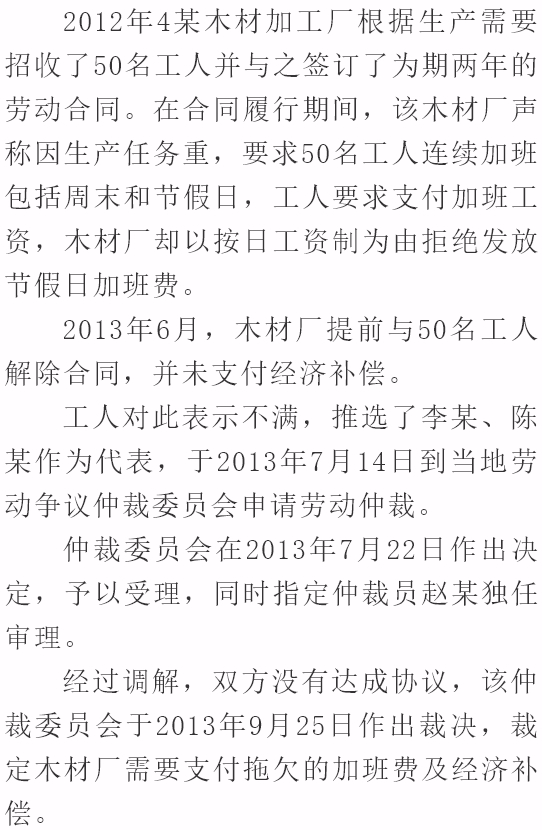 2012年4某木材加工厂根据生产需要招收了50名工人并与之签订了为期两年的劳动合同。在合同履行期间，该木材厂声称因生产任务重，要求50名工人连续加班包括周末和节假日，工人要求支付加班工资，木材厂却以按日工资制为由拒绝发放节假日加班费。

2013年6月，木材厂提前与50名工人解除合同，并未支付经济补偿。

工人对此表示不满，推选了李某、陈某作为代表，于2013年7月14日到当地劳动争议仲裁委员会申请劳动仲裁。

仲裁委员会在2013年7月22日作出决定，予以受理，同时指定仲裁员赵某独任审理。

经过调解，双方没有达成协议，该仲裁委员会于2013年9月25日作出裁决，裁定木材厂需要支付拖欠的加班费及经济补偿。